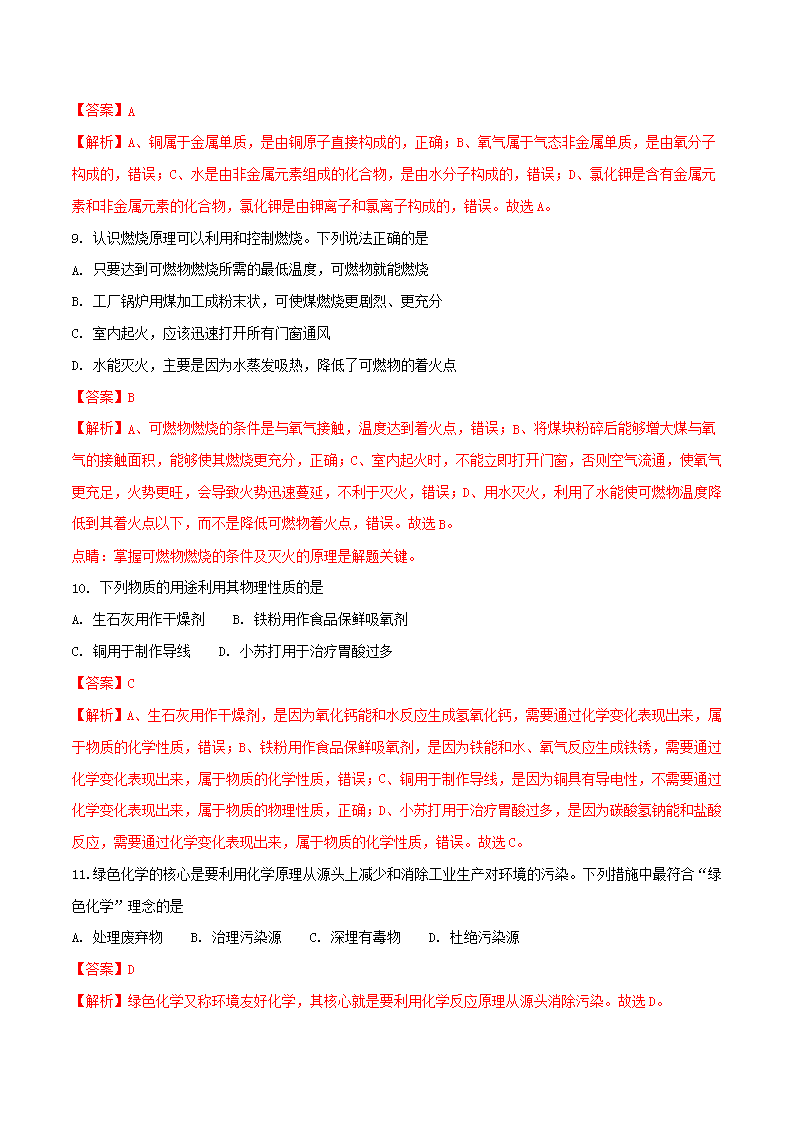 【答案】A

【解析】A、铜属于金属单质，是由铜原子直接构成的，正确；B、氧气属于气态非金属单质，是由氧分子构成的，错误；C、水是由非金属元素组成的化合物，是由水分子构成的，错误；D、氯化钾是含有金属元素和非金属元素的化合物，氯化钾是由钾离子和氯离子构成的，错误。故选A。

9. 认识燃烧原理可以利用和控制燃烧。下列说法正确的是

A. 只要达到可燃物燃烧所需的最低温度，可燃物就能燃烧

B. 工厂锅炉用煤加工成粉末状，可使煤燃烧更剧烈、更充分

C. 室内起火，应该迅速打开所有门窗通风

D. 水能灭火，主要是因为水蒸发吸热，降低了可燃物的着火点

【答案】B

【解析】A、可燃物燃烧的条件是与氧气接触，温度达到着火点，错误；B、将煤块粉碎后能够增大煤与氧气的接触面积，能够使其燃烧更充分，正确；C、室内起火时，不能立即打开门窗，否则空气流通，使氧气更充足，火势更旺，会导致火势迅速蔓延，不利于灭火，错误；D、用水灭火，利用了水能使可燃物温度降低到其着火点以下，而不是降低可燃物着火点，错误。故选B。

点睛：掌握可燃物燃烧的条件及灭火的原理是解题关键。

10. 下列物质的用途利用其物理性质的是

A. 生石灰用作干燥剂　　B. 铁粉用作食品保鲜吸氧剂

C. 铜用于制作导线　　D. 小苏打用于治疗胃酸过多

【答案】C

【解析】A、生石灰用作干燥剂，是因为氧化钙能和水反应生成氢氧化钙，需要通过化学变化表现出来，属于物质的化学性质，错误；B、铁粉用作食品保鲜吸氧剂，是因为铁能和水、氧气反应生成铁锈，需要通过化学变化表现出来，属于物质的化学性质，错误；C、铜用于制作导线，是因为铜具有导电性，不需要通过化学变化表现出来，属于物质的物理性质，正确；D、小苏打用于治疗胃酸过多，是因为碳酸氢钠能和盐酸反应，需要通过化学变化表现出来，属于物质的化学性质，错误。故选C。

11.绿色化学的核心是要利用化学原理从源头上减少和消除工业生产对环境的污染。下列措施中最符合“绿色化学”理念的是

A. 处理废弃物　　B. 治理污染源　　C. 深埋有毒物　　D. 杜绝污染源

【答案】D

【解析】绿色化学又称环境友好化学，其核心就是要利用化学反应原理从源头消除污染。故选D。